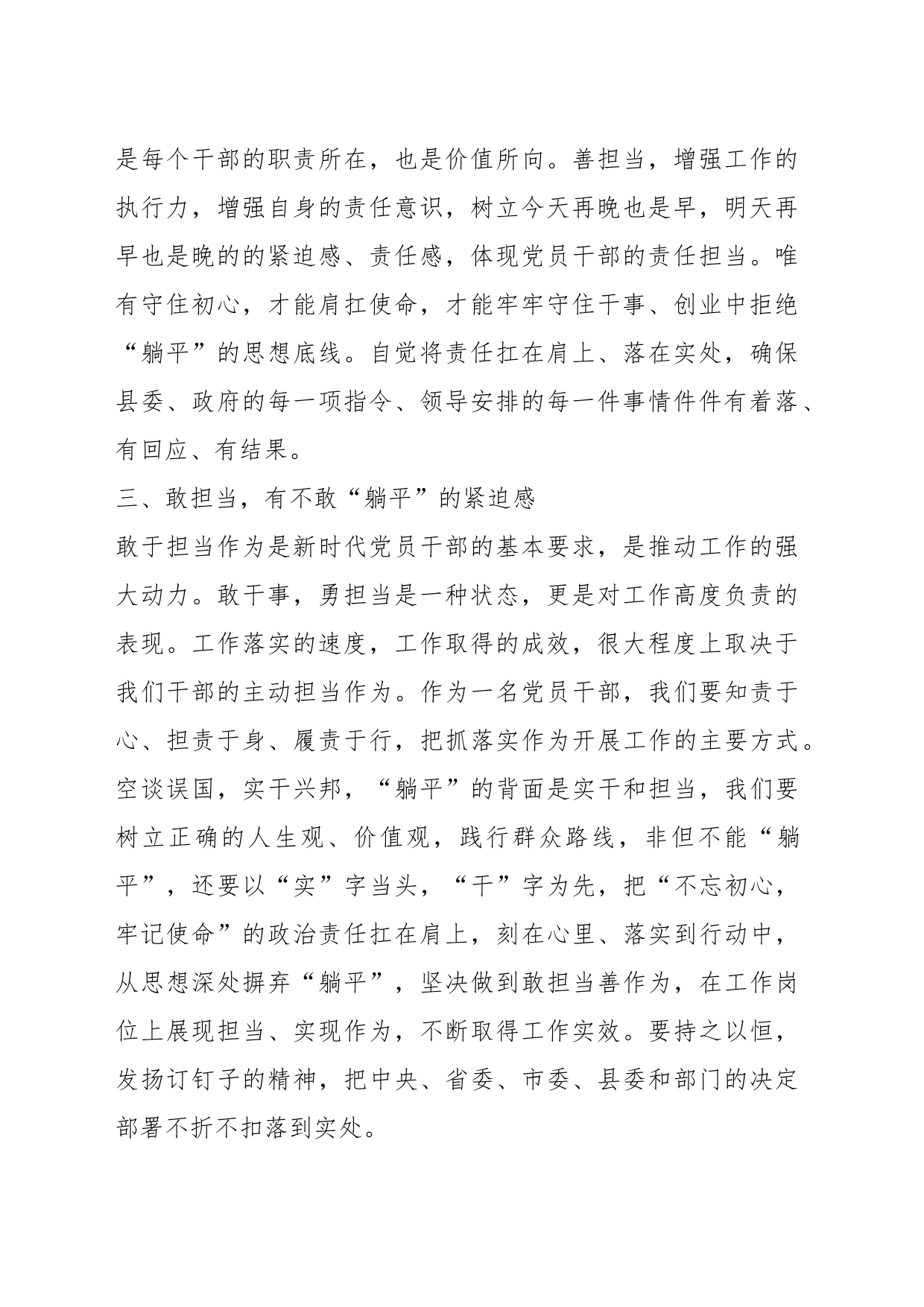 是每个干部的职责所在，也是价值所向。善担当，增强工作的执行力，增强自身的责任意识，树立今天再晚也是早，明天再早也是晚的的紧迫感、责任感，体现党员干部的责任担当。唯有守住初心，才能肩扛使命，才能牢牢守住干事、创业中拒绝“躺平”的思想底线。自觉将责任扛在肩上、落在实处，确保县委、政府的每一项指令、领导安排的每一件事情件件有着落、有回应、有结果。

三、敢担当，有不敢“躺平”的紧迫感

敢于担当作为是新时代党员干部的基本要求，是推动工作的强大动力。敢干事，勇担当是一种状态，更是对工作高度负责的表现。工作落实的速度，工作取得的成效，很大程度上取决于我们干部的主动担当作为。作为一名党员干部，我们要知责于心、担责于身、履责于行，把抓落实作为开展工作的主要方式。空谈误国，实干兴邦，“躺平”的背面是实干和担当，我们要树立正确的人生观、价值观，践行群众路线，非但不能“躺平”，还要以“实”字当头，“干”字为先，把“不忘初心，牢记使命”的政治责任扛在肩上，刻在心里、落实到行动中，从思想深处摒弃“躺平”，坚决做到敢担当善作为，在工作岗位上展现担当、实现作为，不断取得工作实效。要持之以恒，发扬订钉子的精神，把中央、省委、市委、县委和部门的决定部署不折不扣落到实处。